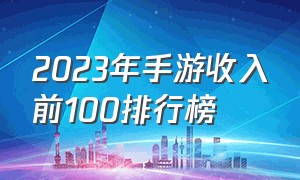 2023年手游收入前100排行榜